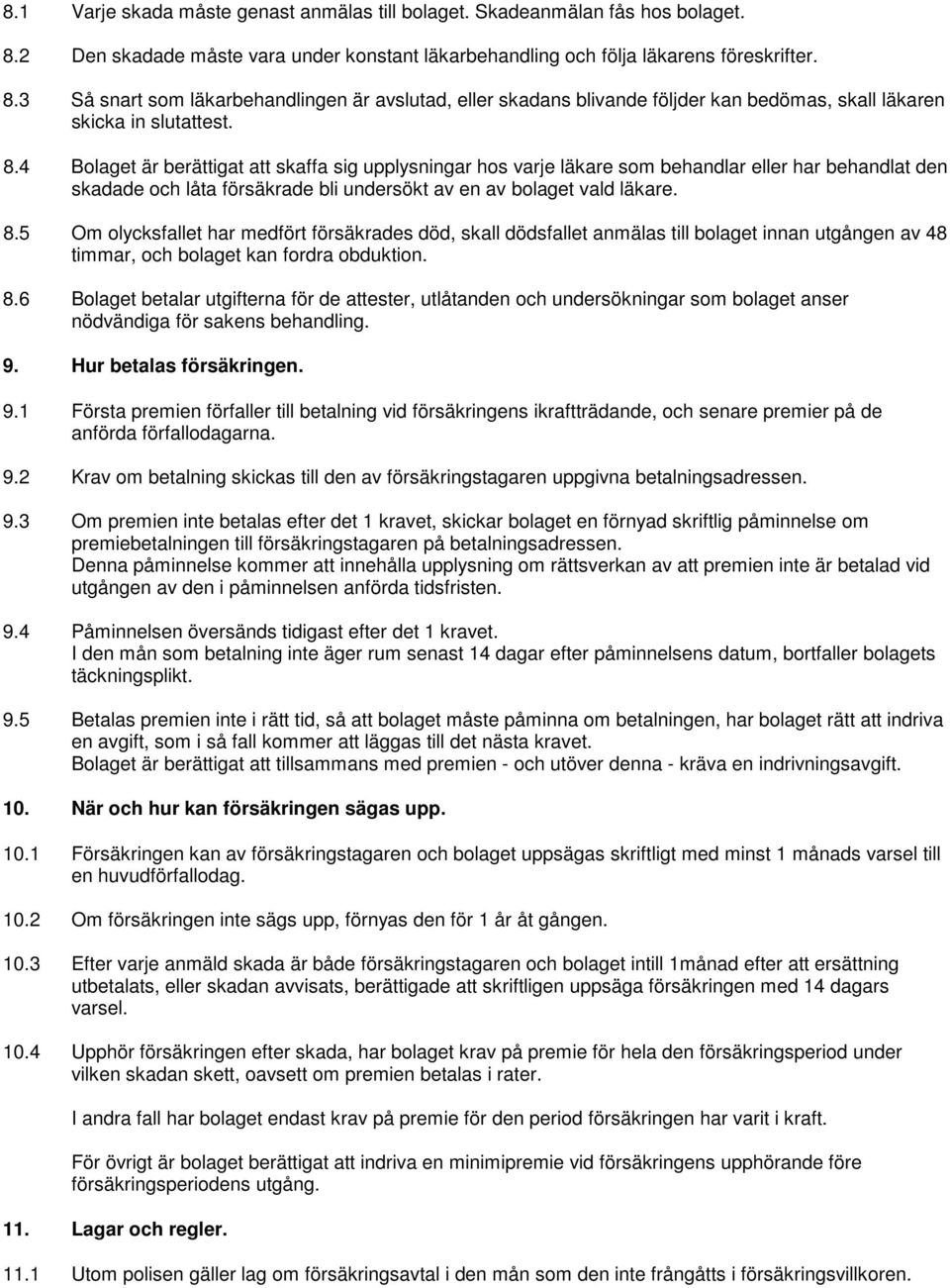 8.1 Varje skada måste genast anmälas till bolaget. Skadeanmälan fås hos bolaget.

8.2 Den skadade måste vara under konstant läkarbehandling och följa läkarens föreskrifter.

8.3 Så snart som läkarbehandlingen är avslutad, eller skadans blivande följder kan bedömas, skall läkaren skicka in slutattest.

8.4 Bolaget är berättigat att skaffa sig upplysningar hos varje läkare som behandlar eller har behandlat den skadade och låta försäkrade bli undersökt av en av bolaget vald läkare.

8.5 Om olycksfallet har medfört försäkrades död, skall dödsfallet anmälas till bolaget innan utgången av 48 timmar, och bolaget kan fordra obduktion.

8.6 Bolaget betalar utgifterna för de attester, utlåtanden och undersökningar som bolaget anser nödvändiga för sakens behandling.

9. Hur betalas försäkringen.

9.1 Första premien förfaller till betalning vid försäkringens ikraftträdande, och senare premier på de anförda förfallodagarna.

9.2 Krav om betalning skickas till den av försäkringstagaren uppgivna betalningsadressen.

9.3 Om premien inte betalas efter det 1 kravet, skickar bolaget en förnyad skriftlig påminnelse om premiebetalningen till försäkringstagaren på betalningsadressen.
Denna påminnelse kommer att innehålla upplysning om rättsverkan av att premien inte är betalad vid utgången av den i påminnelsen anförda tidsfristen.

9.4 Påminnelsen översänds tidigast efter det 1 kravet.
I den mån som betalning inte äger rum senast 14 dagar efter påminnelsens datum, bortfaller bolagets täckningsplikt.

9.5 Betalas premien inte i rätt tid, så att bolaget måste påminna om betalningen, har bolaget rätt att indriva en avgift, som i så fall kommer att läggas till det nästa kravet.
Bolaget är berättigat att tillsammans med premien - och utöver denna - kräva en indrivningsavgift.

10. När och hur kan försäkringen sägas upp.

10.1 Försäkringen kan av försäkringstagaren och bolaget uppsägas skriftligt med minst 1 månads varsel till en huvudförfallodag.

10.2 Om försäkringen inte sägs upp, förnyas den för 1 år åt gången.

10.3 Efter varje anmäld skada är både försäkringstagaren och bolaget intill 1månad efter att ersättning utbetalats, eller skadan avvisats, berättigade att skriftligen uppsäga försäkringen med 14 dagars varsel.

10.4 Upphör försäkringen efter skada, har bolaget krav på premie för hela den försäkringsperiod under vilken skadan skett, oavsett om premien betalas i rater.

I andra fall har bolaget endast krav på premie för den period försäkringen har varit i kraft.

För övrigt är bolaget berättigat att indriva en minimipremie vid försäkringens upphörande före försäkringsperiodens utgång.

11. Lagar och regler.

11.1 Utom polisen gäller lag om försäkringsavtal i den mån som den inte frångåtts i försäkringsvillkoren.